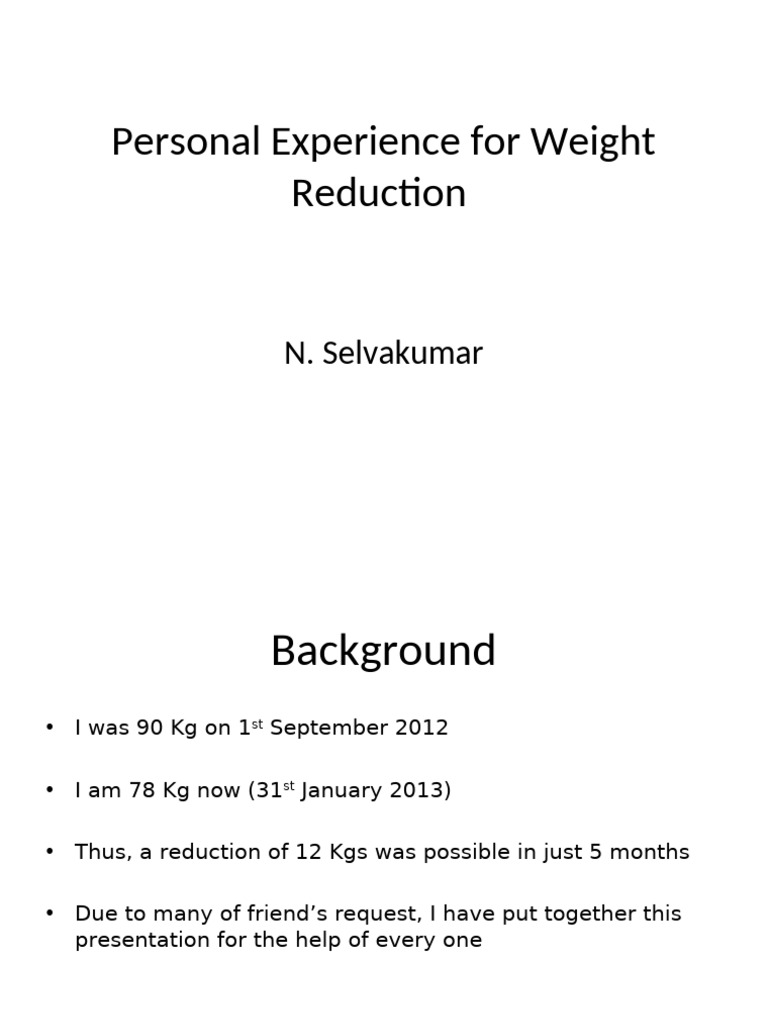 Personal Experience for Weight Reduction

N. Selvakumar

Background

• I was 90 Kg on 1st September 2012

• I am 78 Kg now (31st January 2013)

• Thus, a reduction of 12 Kgs was possible in just 5 months

• Due to many of friend’s request, I have put together this presentation for the help of every one